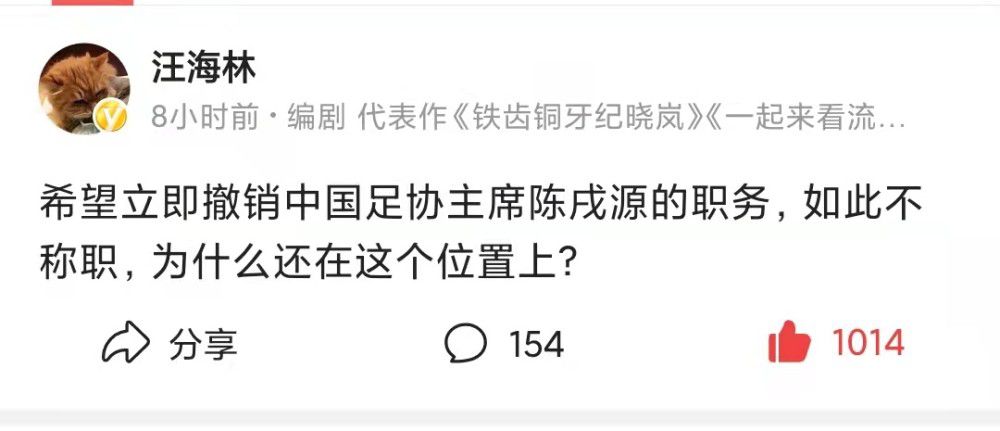 汪海林

8小时前 · 编剧 代表作《铁齿铜牙纪晓岚》《一起来看流…

希望立即撤销中国足协主席陈戌源的职务，如此不称职，为什么还在这个位置上？

分享 154 1014